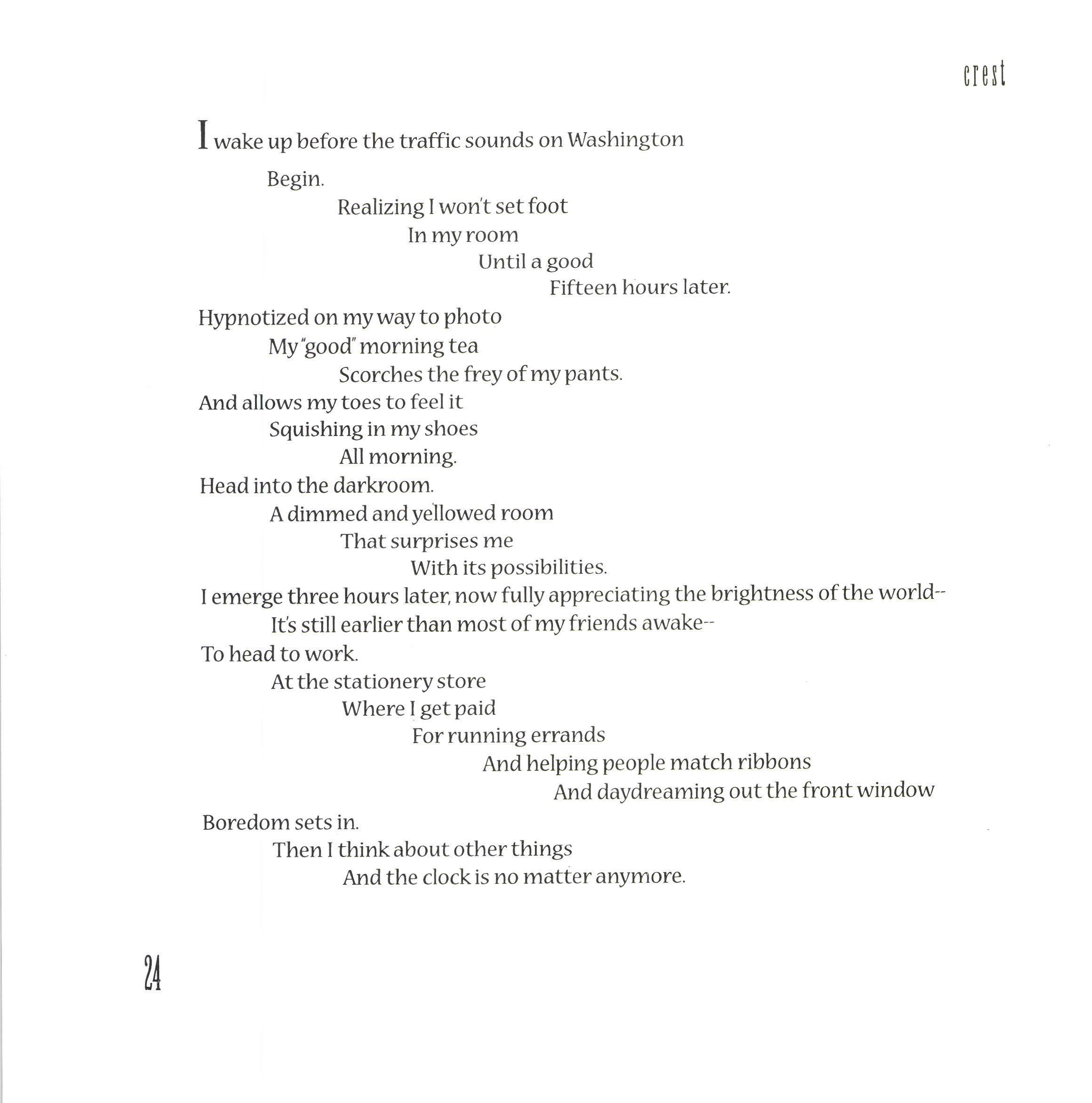 crest

I wake up before the traffic sounds on Washington
Begin.
Realizing I won't set foot
In my room
Until a good
Fifteen hours later.
Hypnotized on my way to photo
My "good" morning tea
Scorches the frey of my pants.
And allows my toes to feel it
Squishing in my shoes
All morning.
Head into the darkroom.
A dimmed and yellowed room
That surprises me
With its possibilities.
I emerge three hours later, now fully appreciating the brightness of the world--
It's still earlier than most of my friends awake--
To head to work.
At the stationery store
Where I get paid
For running errands
And helping people match ribbons
And daydreaming out the front window
Boredom sets in.
Then I think about other things
And the clock is no matter anymore.

24